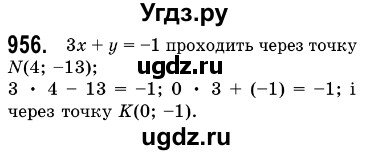 Угдз.ру

956. $3x + y = -1$ проходить через точку $N(4; -13)$;

ugdz.ru

$3 \cdot 4 - 13 = -1$; $0 \cdot 3 + (-1) = -1$; і через точку $K(0; -1)$.

ugdz.ru